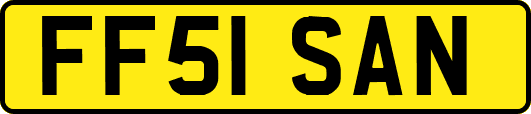 FF51 SAN